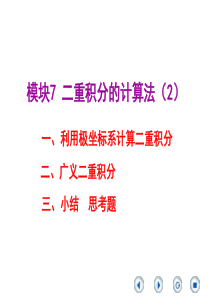 模块7 二重积分的计算法（2）

一、利用极坐标系计算二重积分

二、广义二重积分

三、小结 思考题